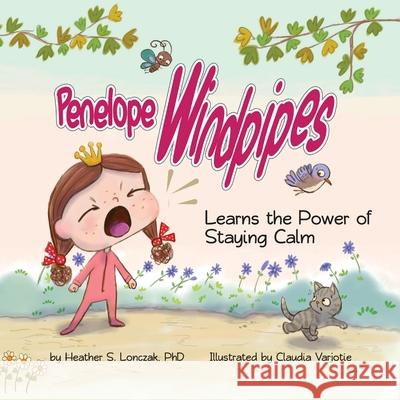 Penelope Windpipes

Learns the Power of Staying Calm

by Heather S. Lonczak, PhD Illustrated by Claudia Variotie

Kraina Książek